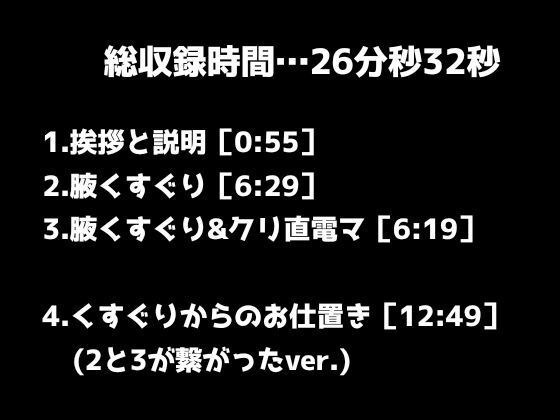 総収録時間…26分秒32秒

1.挨拶と説明［0:55］
2.腋くすぐり［6:29］
3.腋くすぐり&クリ直電マ［6:19］

4.くすぐりからのお仕置き［12:49］
(2と3が繋がったver.)